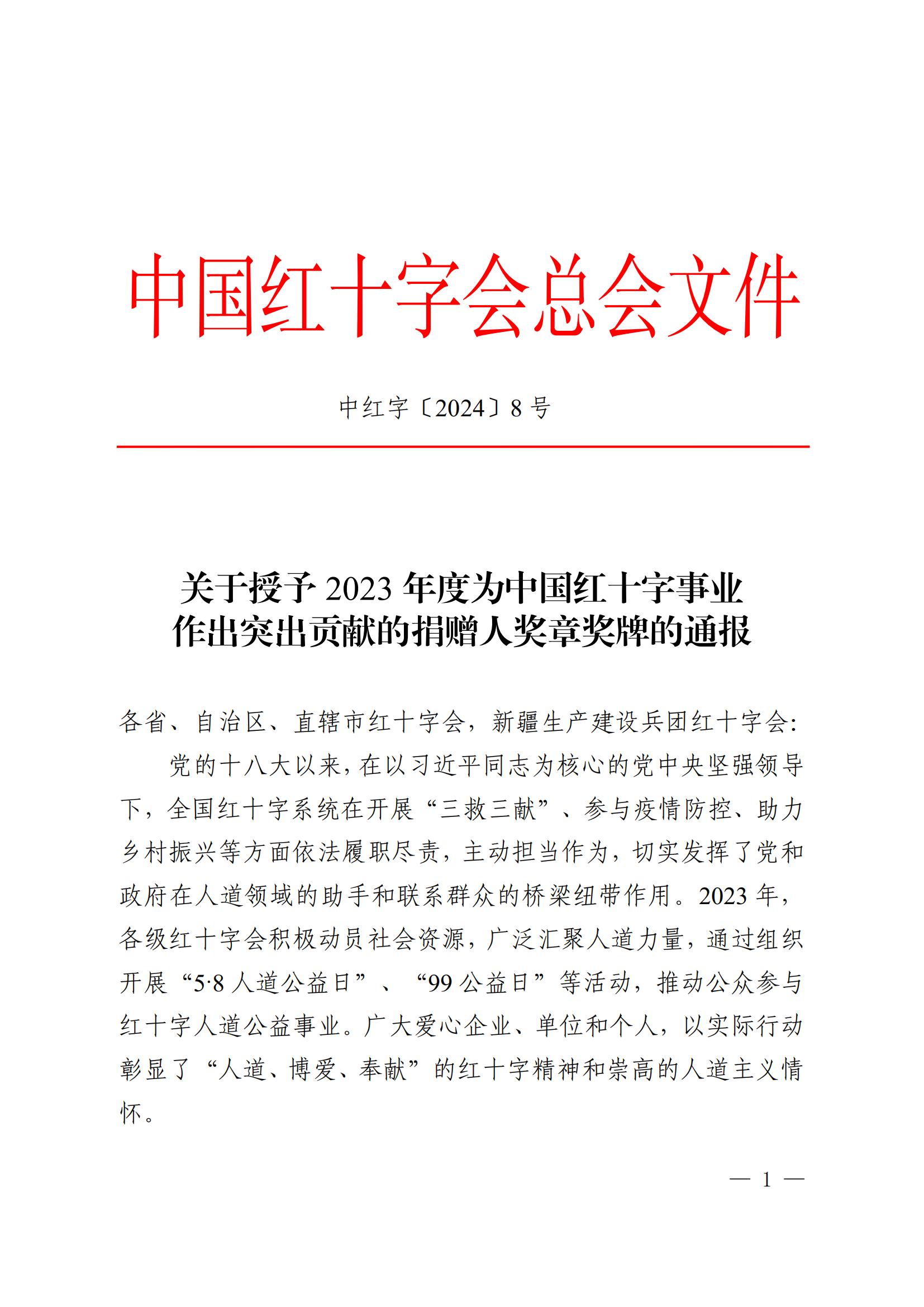 中国红十字会总会文件

中红字〔2024〕8号

关于授予2023年度为中国红十字事业作出突出贡献的捐赠人奖章奖牌的通报

各省、自治区、直辖市红十字会，新疆生产建设兵团红十字会：

党的十八大以来，在以习近平同志为核心的党中央坚强领导下，全国红十字系统在开展“三救三献”、参与疫情防控、助力乡村振兴等方面依法履职尽责，主动担当作为，切实发挥了党和政府在人道领域的助手和联系群众的桥梁纽带作用。2023年，各级红十字会积极动员社会资源，广泛汇聚人道力量，通过组织开展“5·8人道公益日”、“99公益日”等活动，推动公众参与红十字人道公益事业。广大爱心企业、单位和个人，以实际行动彰显了“人道、博爱、奉献”的红十字精神和崇高的人道主义情怀。

— 1 —